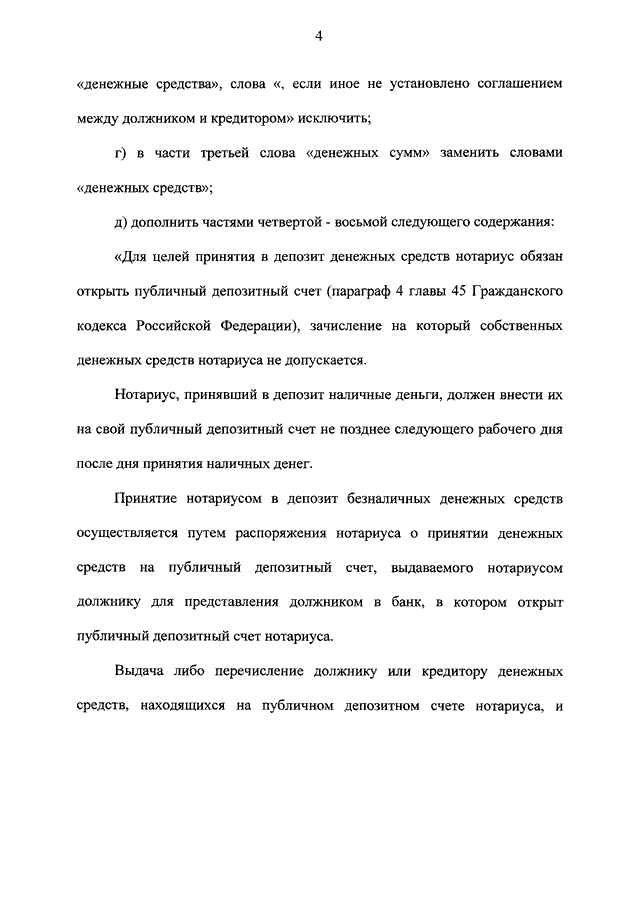 4

«денежные средства», слова «, если иное не установлено соглашением между должником и кредитором» исключить;

г) в части третьей слова «денежных сумм» заменить словами «денежных средств»;

д) дополнить частями четвертой - восьмой следующего содержания:

«Для целей принятия в депозит денежных средств нотариус обязан открыть публичный депозитный счет (параграф 4 главы 45 Гражданского кодекса Российской Федерации), зачисление на который собственных денежных средств нотариуса не допускается.

Нотариус, принявший в депозит наличные деньги, должен внести их на свой публичный депозитный счет не позднее следующего рабочего дня после дня принятия наличных денег.

Принятие нотариусом в депозит безналичных денежных средств осуществляется путем распоряжения нотариуса о принятии денежных средств на публичный депозитный счет, выдаваемого нотариусом должнику для представления должником в банк, в котором открыт публичный депозитный счет нотариуса.

Выдача либо перечисление должнику или кредитору денежных средств, находящихся на публичном депозитном счете нотариуса, и